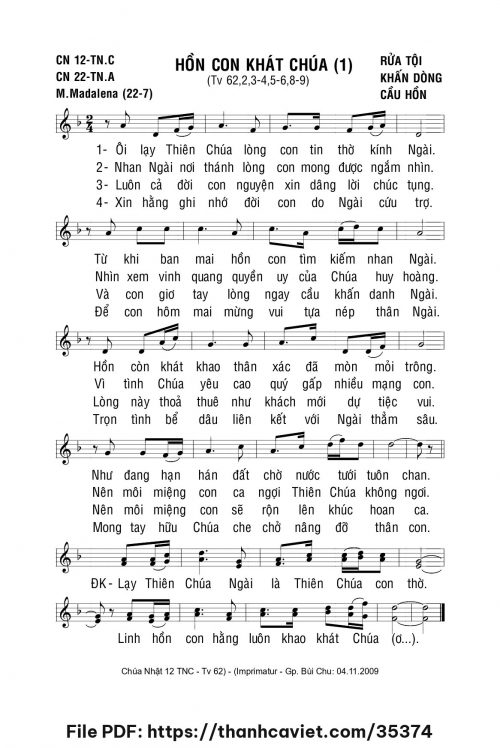 CN 12-TN.C
CN 22-TN.A
M.Madalena (22-7)

HỒN CON KHÁT CHÚA (1)
(Tv 62,2,3-4,5-6,8-9)

RỬA TỘI
KHẤN DÒNG
CẦU HỒN

1- Ôi lạy Thiên Chúa lòng con tin thờ kính Ngài.
2- Nhan Ngài nơi thánh lòng con mong được ngắm nhìn.
3- Luôn cả đời con nguyện xin dâng lời chúc tụng.
4- Xin hằng ghi nhớ đời con do Ngài cứu trợ.

Từ khi ban mai hồn con tìm kiếm nhan Ngài.
Nhìn xem vinh quang quyền uy của Chúa huy hoàng.
Và con giơ tay lòng ngay cầu khấn danh Ngài.
Để con hôm mai mừng vui tựa nép thân Ngài.

Hồn còn khát khao thân xác đã mòn mỏi trông.
Vì tình Chúa yêu cao quý gấp nhiều mạng con.
Lòng này thoả thuê như khách mới dự tiệc vui.
Trọn tình bể dâu liên kết với Ngài thẳm sâu.

Như đang hạn hán đất chờ nước tưới tuôn chan.
Nên môi miệng con ca ngợi Thiên Chúa không ngơi.
Nên môi miệng con sẽ rộn lên khúc hoan ca.
Mong tay hữu Chúa che chở nâng đỡ thân con.

ĐK- Lạy Thiên Chúa Ngài là Thiên Chúa con thờ.

Linh hồn con hằng luôn khao khát Chúa (ơ...).

Chúa Nhật 12 TNC - Tv 62) - (Imprimatur - Gp. Bùi Chu: 04.11.2009

File PDF: https://thanhcaviet.com/35374